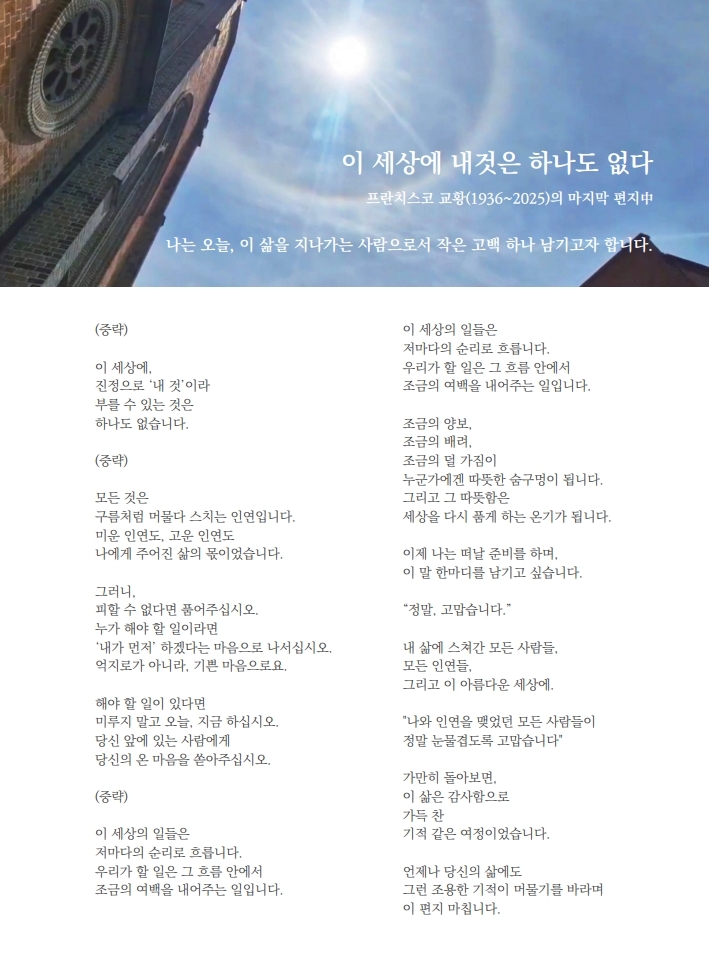 이 세상에 내것은 하나도 없다

프란치스코 교황(1936~2025)의 마지막 편지中

나는 오늘, 이 삶을 지나가는 사람으로서 작은 고백 하나 남기고자 합니다.

(중략)

이 세상에,
진정으로 '내 것'이라
부를 수 있는 것은
하나도 없습니다.

(중략)

모든 것은
구름처럼 머물다 스치는 인연입니다.
미운 인연도, 고운 인연도
나에게 주어진 삶의 몫이었습니다.

그러니,
피할 수 없다면 품어주십시오.
누가 해야 할 일이라면
'내가 먼저' 하겠다는 마음으로 나서십시오.
억지로가 아니라, 기쁜 마음으로요.

해야 할 일이 있다면
미루지 말고 오늘, 지금 하십시오.
당신 앞에 있는 사람에게
당신의 온 마음을 쏟아주십시오.

(중략)

이 세상의 일들은
저마다의 순리로 흐릅니다.
우리가 할 일은 그 흐름 안에서
조금의 여백을 내어주는 일입니다.

이 세상의 일들은
저마다의 순리로 흐릅니다.
우리가 할 일은 그 흐름 안에서
조금의 여백을 내어주는 일입니다.

조금의 양보,
조금의 배려,
조금의 덜 가짐이
누군가에겐 따뜻한 숨구멍이 됩니다.
그리고 그 따뜻함은
세상을 다시 품게 하는 온기가 됩니다.

이제 나는 떠날 준비를 하며,
이 말 한마디를 남기고 싶습니다.

"정말, 고맙습니다."

내 삶에 스쳐간 모든 사람들,
모든 인연들,
그리고 이 아름다운 세상에.

"나와 인연을 맺었던 모든 사람들이
정말 눈물겹도록 고맙습니다"

가만히 돌아보면,
이 삶은 감사함으로
가득 찬
기적 같은 여정이었습니다.

언제나 당신의 삶에도
그런 조용한 기적이 머물기를 바라며
이 편지 마칩니다.